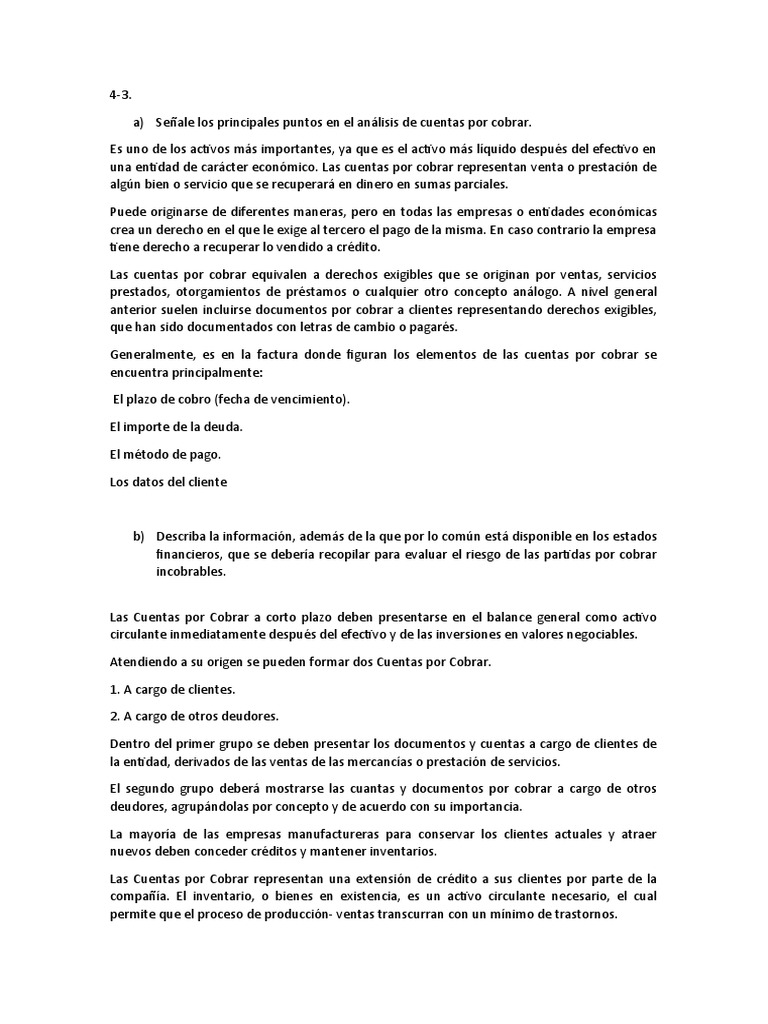 4-3.

a) Señale los principales puntos en el análisis de cuentas por cobrar.

Es uno de los activos más importantes, ya que es el activo más líquido después del efectivo en una entidad de carácter económico. Las cuentas por cobrar representan venta o prestación de algún bien o servicio que se recuperará en dinero en sumas parciales.

Puede originarse de diferentes maneras, pero en todas las empresas o entidades económicas crea un derecho en el que le exige al tercero el pago de la misma. En caso contrario la empresa tiene derecho a recuperar lo vendido a crédito.

Las cuentas por cobrar equivalen a derechos exigibles que se originan por ventas, servicios prestados, otorgamientos de préstamos o cualquier otro concepto análogo. A nivel general anterior suelen incluirse documentos por cobrar a clientes representando derechos exigibles, que han sido documentados con letras de cambio o pagarés.

Generalmente, es en la factura donde figuran los elementos de las cuentas por cobrar se encuentra principalmente:

El plazo de cobro (fecha de vencimiento).

El importe de la deuda.

El método de pago.

Los datos del cliente

b) Describa la información, además de la que por lo común está disponible en los estados financieros, que se debería recopilar para evaluar el riesgo de las partidas por cobrar incobrables.

Las Cuentas por Cobrar a corto plazo deben presentarse en el balance general como activo circulante inmediatamente después del efectivo y de las inversiones en valores negociables.

Atendiendo a su origen se pueden formar dos Cuentas por Cobrar.

1. A cargo de clientes.

2. A cargo de otros deudores.

Dentro del primer grupo se deben presentar los documentos y cuentas a cargo de clientes de la entidad, derivados de las ventas de las mercancías o prestación de servicios.

El segundo grupo deberá mostrarse las cuantas y documentos por cobrar a cargo de otros deudores, agrupándolas por concepto y de acuerdo con su importancia.

La mayoría de las empresas manufactureras para conservar los clientes actuales y atraer nuevos deben conceder créditos y mantener inventarios.

Las Cuentas por Cobrar representan una extensión de crédito a sus clientes por parte de la compañía. El inventario, o bienes en existencia, es un activo circulante necesario, el cual permite que el proceso de producción- ventas transcurran con un mínimo de trastornos.